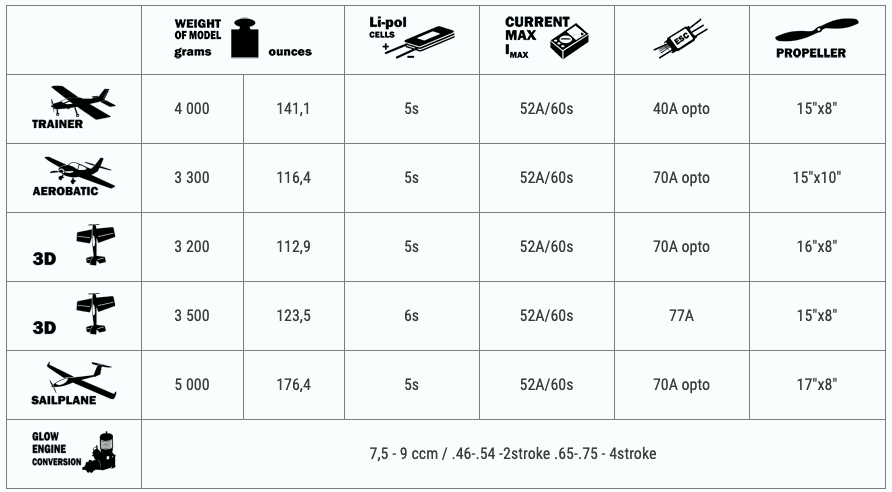 | | WEIGHT OF MODEL grams | ounces | Li-pol CELLS + − | CURRENT MAX $I_{MAX}$ | ESC | PROPELLER |
|---|---|---|---|---|---|---|
| TRAINER | 4 000 | 141,1 | 5s | 52A/60s | 40A opto | 15"x8" |
| AEROBATIC | 3 300 | 116,4 | 5s | 52A/60s | 70A opto | 15"x10" |
| 3D | 3 200 | 112,9 | 5s | 52A/60s | 70A opto | 16"x8" |
| 3D | 3 500 | 123,5 | 6s | 52A/60s | 77A | 15"x8" |
| SAILPLANE | 5 000 | 176,4 | 5s | 52A/60s | 70A opto | 17"x8" |
| GLOW ENGINE CONVERSION | 7,5 - 9 ccm / .46-.54 -2stroke .65-.75 - 4stroke | | | | | |